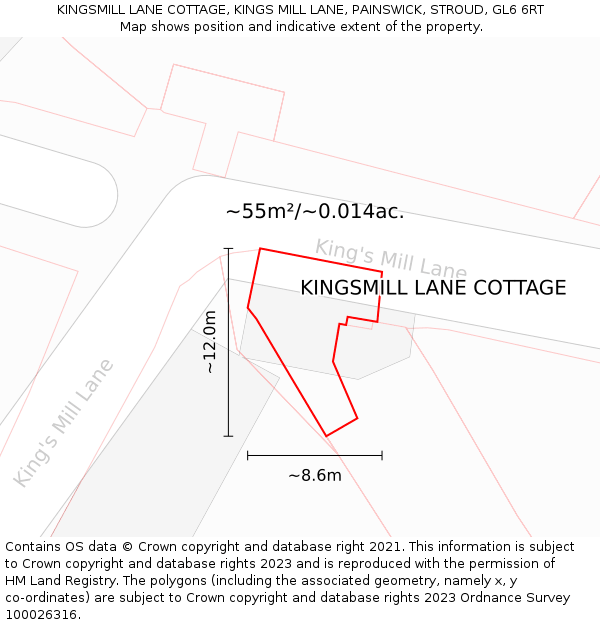 KINGSMILL LANE COTTAGE, KINGS MILL LANE, PAINSWICK, STROUD, GL6 6RT
Map shows position and indicative extent of the property.

~55m²/~0.014ac.

King's Mill Lane

KINGSMILL LANE COTTAGE

~12.0m

King's Mill Lane

~8.6m

Contains OS data © Crown copyright and database right 2021. This information is subject to Crown copyright and database rights 2023 and is reproduced with the permission of HM Land Registry. The polygons (including the associated geometry, namely x, y co-ordinates) are subject to Crown copyright and database rights 2023 Ordnance Survey 100026316.